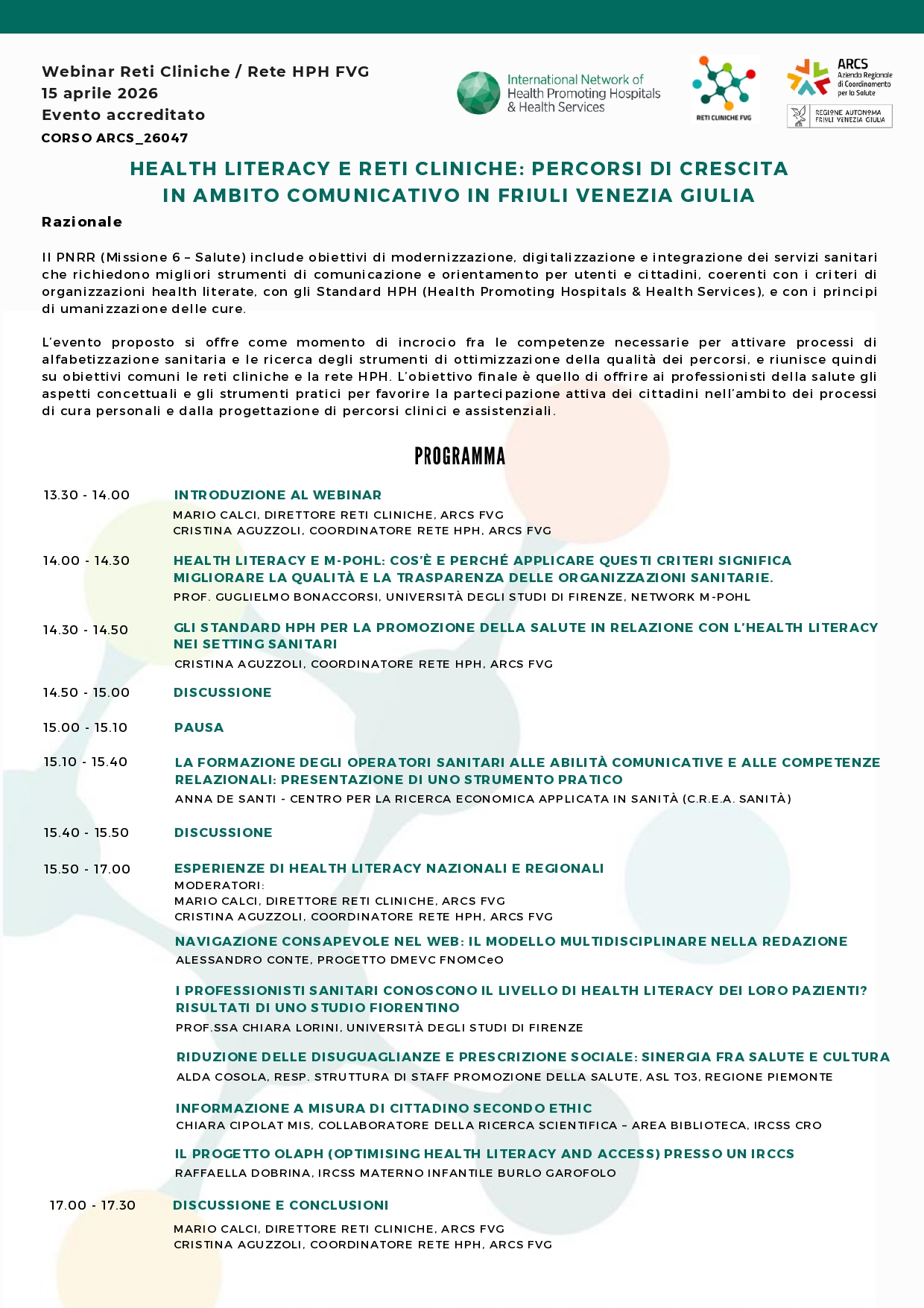 Webinar Reti Cliniche / Rete HPH FVG
15 aprile 2026
Evento accreditato
CORSO ARCS_26047

International Network of Health Promoting Hospitals & Health Services

RETI CLINICHE FVG

ARCS Azienda Regionale di Coordinamento per la Salute

REGIONE AUTONOMA FRIULI VENEZIA GIULIA

HEALTH LITERACY E RETI CLINICHE: PERCORSI DI CRESCITA IN AMBITO COMUNICATIVO IN FRIULI VENEZIA GIULIA

Razionale

Il PNRR (Missione 6 – Salute) include obiettivi di modernizzazione, digitalizzazione e integrazione dei servizi sanitari che richiedono migliori strumenti di comunicazione e orientamento per utenti e cittadini, coerenti con i criteri di organizzazioni health literate, con gli Standard HPH (Health Promoting Hospitals & Health Services), e con i principi di umanizzazione delle cure.

L'evento proposto si offre come momento di incrocio fra le competenze necessarie per attivare processi di alfabetizzazione sanitaria e le ricerca degli strumenti di ottimizzazione della qualità dei percorsi, e riunisce quindi su obiettivi comuni le reti cliniche e la rete HPH. L'obiettivo finale è quello di offrire ai professionisti della salute gli aspetti concettuali e gli strumenti pratici per favorire la partecipazione attiva dei cittadini nell'ambito dei processi di cura personali e dalla progettazione di percorsi clinici e assistenziali.

PROGRAMMA

13.30 - 14.00 INTRODUZIONE AL WEBINAR
MARIO CALCI, DIRETTORE RETI CLINICHE, ARCS FVG
CRISTINA AGUZZOLI, COORDINATORE RETE HPH, ARCS FVG

14.00 - 14.30 HEALTH LITERACY E M-POHL: COS'È E PERCHÉ APPLICARE QUESTI CRITERI SIGNIFICA MIGLIORARE LA QUALITÀ E LA TRASPARENZA DELLE ORGANIZZAZIONI SANITARIE.
PROF. GUGLIELMO BONACCORSI, UNIVERSITÀ DEGLI STUDI DI FIRENZE, NETWORK M-POHL

14.30 - 14.50 GLI STANDARD HPH PER LA PROMOZIONE DELLA SALUTE IN RELAZIONE CON L'HEALTH LITERACY NEI SETTING SANITARI
CRISTINA AGUZZOLI, COORDINATORE RETE HPH, ARCS FVG

14.50 - 15.00 DISCUSSIONE

15.00 - 15.10 PAUSA

15.10 - 15.40 LA FORMAZIONE DEGLI OPERATORI SANITARI ALLE ABILITÀ COMUNICATIVE E ALLE COMPETENZE RELAZIONALI: PRESENTAZIONE DI UNO STRUMENTO PRATICO
ANNA DE SANTI - CENTRO PER LA RICERCA ECONOMICA APPLICATA IN SANITÀ (C.R.E.A. SANITÀ)

15.40 - 15.50 DISCUSSIONE

15.50 - 17.00 ESPERIENZE DI HEALTH LITERACY NAZIONALI E REGIONALI
MODERATORI:
MARIO CALCI, DIRETTORE RETI CLINICHE, ARCS FVG
CRISTINA AGUZZOLI, COORDINATORE RETE HPH, ARCS FVG

NAVIGAZIONE CONSAPEVOLE NEL WEB: IL MODELLO MULTIDISCIPLINARE NELLA REDAZIONE
ALESSANDRO CONTE, PROGETTO DMEVC FNOMCeO

I PROFESSIONISTI SANITARI CONOSCONO IL LIVELLO DI HEALTH LITERACY DEI LORO PAZIENTI? RISULTATI DI UNO STUDIO FIORENTINO
PROF.SSA CHIARA LORINI, UNIVERSITÀ DEGLI STUDI DI FIRENZE

RIDUZIONE DELLE DISUGUAGLIANZE E PRESCRIZIONE SOCIALE: SINERGIA FRA SALUTE E CULTURA
ALDA COSOLA, RESP. STRUTTURA DI STAFF PROMOZIONE DELLA SALUTE, ASL TO3, REGIONE PIEMONTE

INFORMAZIONE A MISURA DI CITTADINO SECONDO ETHIC
CHIARA CIPOLAT MIS, COLLABORATORE DELLA RICERCA SCIENTIFICA – AREA BIBLIOTECA, IRCSS CRO

IL PROGETTO OLAPH (OPTIMISING HEALTH LITERACY AND ACCESS) PRESSO UN IRCCS
RAFFAELLA DOBRINA, IRCSS MATERNO INFANTILE BURLO GAROFOLO

17.00 - 17.30 DISCUSSIONE E CONCLUSIONI
MARIO CALCI, DIRETTORE RETI CLINICHE, ARCS FVG
CRISTINA AGUZZOLI, COORDINATORE RETE HPH, ARCS FVG